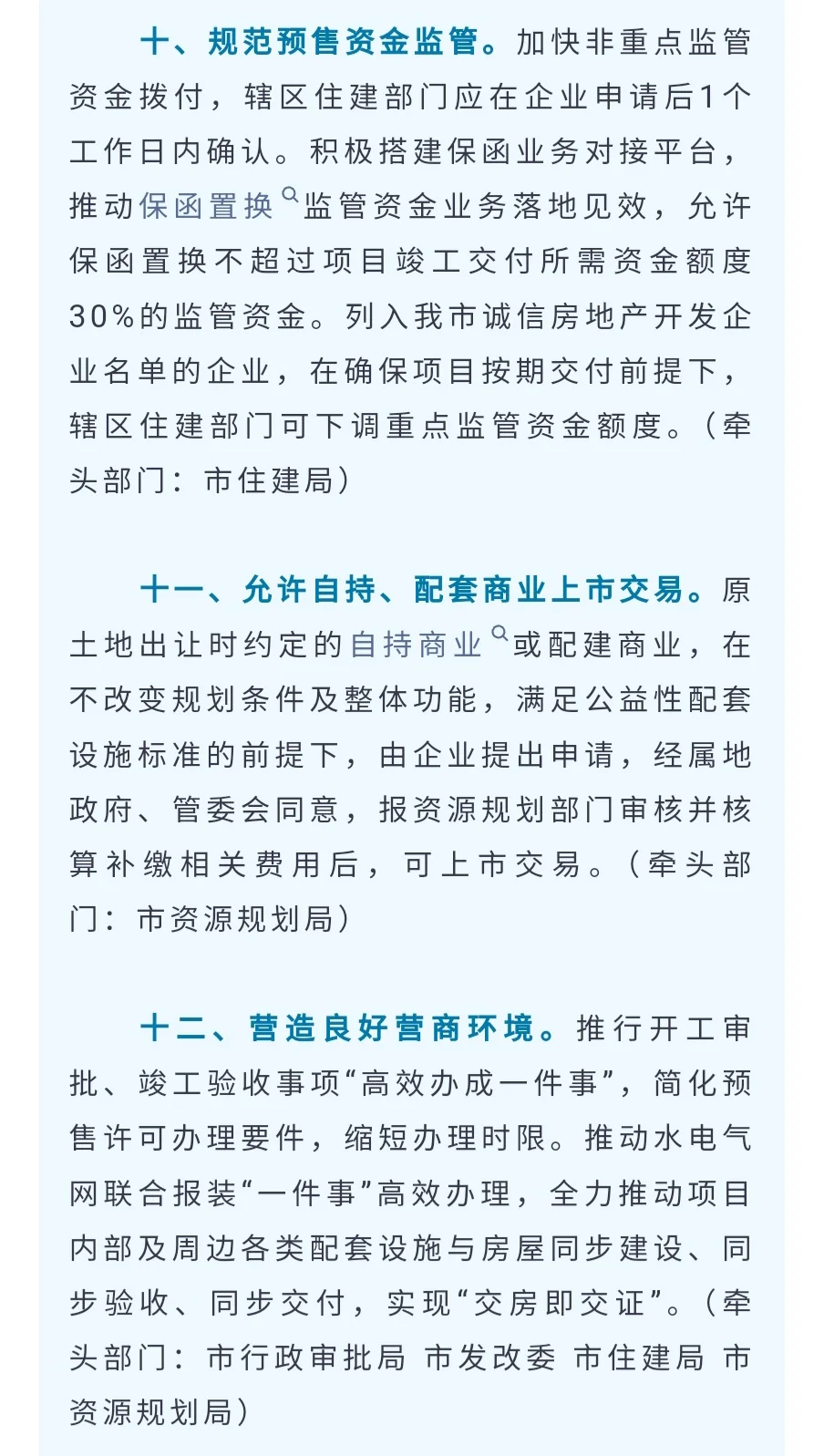 十、规范预售资金监管。加快非重点监管资金拨付，辖区住建部门应在企业申请后1个工作日内确认。积极搭建保函业务对接平台，推动保函置换监管资金业务落地见效，允许保函置换不超过项目竣工交付所需资金额度30%的监管资金。列入我市诚信房地产开发企业名单的企业，在确保项目按期交付前提下，辖区住建部门可下调重点监管资金额度。（牵头部门：市住建局）

十一、允许自持、配套商业上市交易。原土地出让时约定的自持商业或配建商业，在不改变规划条件及整体功能，满足公益性配套设施标准的前提下，由企业提出申请，经属地政府、管委会同意，报资源规划部门审核并核算补缴相关费用后，可上市交易。（牵头部门：市资源规划局）

十二、营造良好营商环境。推行开工审批、竣工验收事项“高效办成一件事”，简化预售许可办理要件，缩短办理时限。推动水电气网联合报装“一件事”高效办理，全力推动项目内部及周边各类配套设施与房屋同步建设、同步验收、同步交付，实现“交房即交证”。（牵头部门：市行政审批局 市发改委 市住建局 市资源规划局）